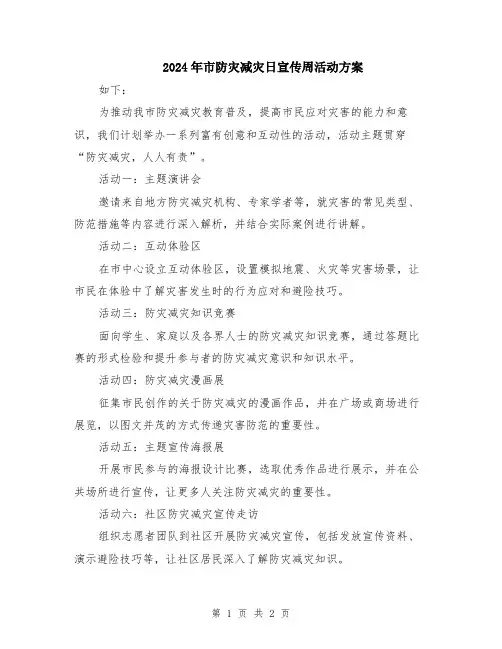 2024年市防灾减灾日宣传周活动方案

如下：

为推动我市防灾减灾教育普及，提高市民应对灾害的能力和意识，我们计划举办一系列富有创意和互动性的活动，活动主题贯穿“防灾减灾，人人有责”。

活动一：主题演讲会

邀请来自地方防灾减灾机构、专家学者等，就灾害的常见类型、防范措施等内容进行深入解析，并结合实际案例进行讲解。

活动二：互动体验区

在市中心设立互动体验区，设置模拟地震、火灾等灾害场景，让市民在体验中了解灾害发生时的行为应对和避险技巧。

活动三：防灾减灾知识竞赛

面向学生、家庭以及各界人士的防灾减灾知识竞赛，通过答题比赛的形式检验和提升参与者的防灾减灾意识和知识水平。

活动四：防灾减灾漫画展

征集市民创作的关于防灾减灾的漫画作品，并在广场或商场进行展览，以图文并茂的方式传递灾害防范的重要性。

活动五：主题宣传海报展

开展市民参与的海报设计比赛，选取优秀作品进行展示，并在公共场所进行宣传，让更多人关注防灾减灾的重要性。

活动六：社区防灾减灾宣传走访

组织志愿者团队到社区开展防灾减灾宣传，包括发放宣传资料、演示避险技巧等，让社区居民深入了解防灾减灾知识。

第 1 页 共 2 页